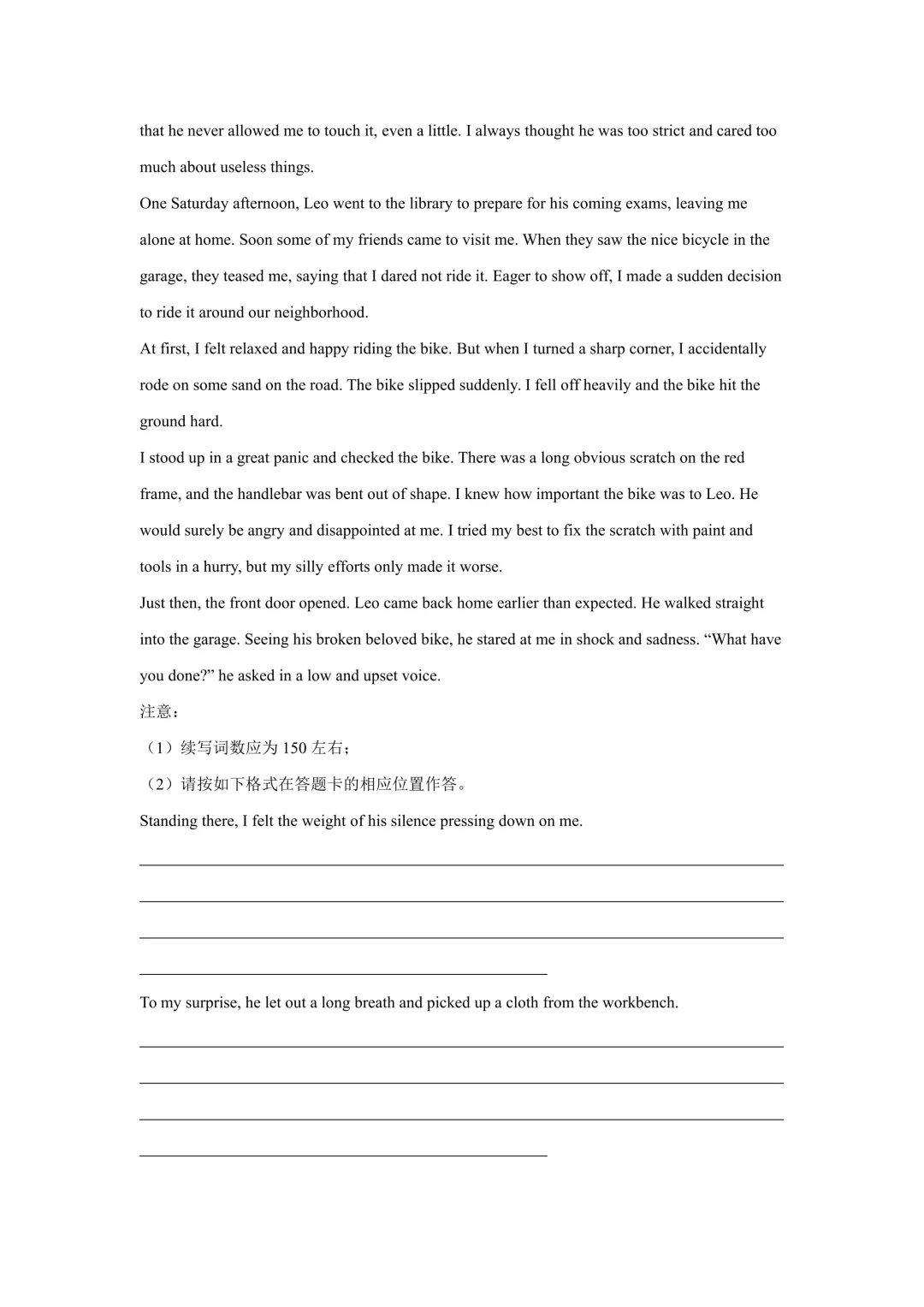 that he never allowed me to touch it, even a little. I always thought he was too strict and cared too much about useless things.

One Saturday afternoon, Leo went to the library to prepare for his coming exams, leaving me alone at home. Soon some of my friends came to visit me. When they saw the nice bicycle in the garage, they teased me, saying that I dared not ride it. Eager to show off, I made a sudden decision to ride it around our neighborhood.

At first, I felt relaxed and happy riding the bike. But when I turned a sharp corner, I accidentally rode on some sand on the road. The bike slipped suddenly. I fell off heavily and the bike hit the ground hard.

I stood up in a great panic and checked the bike. There was a long obvious scratch on the red frame, and the handlebar was bent out of shape. I knew how important the bike was to Leo. He would surely be angry and disappointed at me. I tried my best to fix the scratch with paint and tools in a hurry, but my silly efforts only made it worse.

Just then, the front door opened. Leo came back home earlier than expected. He walked straight into the garage. Seeing his broken beloved bike, he stared at me in shock and sadness. “What have you done?” he asked in a low and upset voice.

注意：

（1）续写词数应为 150 左右；

（2）请按如下格式在答题卡的相应位置作答。

Standing there, I felt the weight of his silence pressing down on me.

To my surprise, he let out a long breath and picked up a cloth from the workbench.